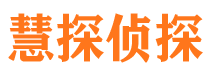 慧探侦探